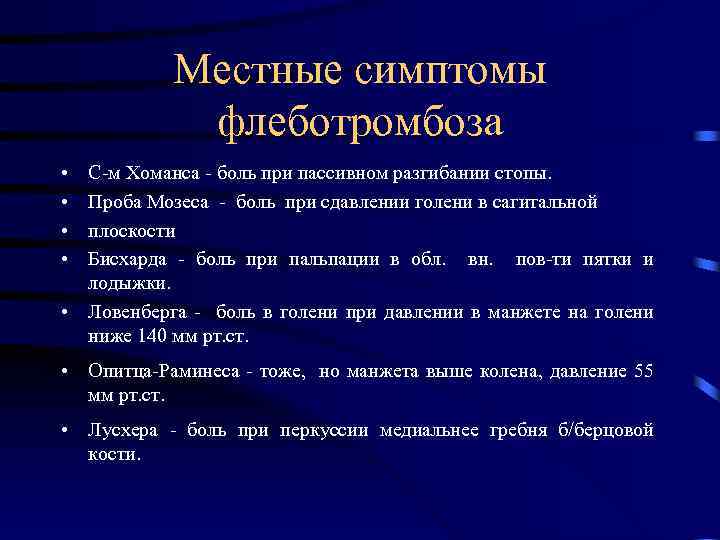 Местные симптомы флеботромбоза

• С-м Хоманса - боль при пассивном разгибании стопы.
• Проба Мозеса - боль при сдавлении голени в сагитальной
• плоскости
• Бисхарда - боль при пальпации в обл. вн. пов-ти пятки и лодыжки.
• Ловенберга - боль в голени при давлении в манжете на голени ниже 140 мм рт.ст.
• Опитца-Раминеса - тоже, но манжета выше колена, давление 55 мм рт.ст.
• Лусхера - боль при перкуссии медиальнее гребня б/берцовой кости.